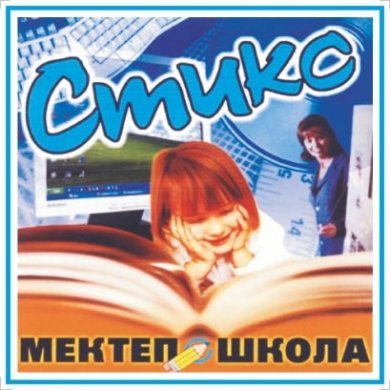 Стикс

5
3
14

МЕКТЕП ШКОЛА